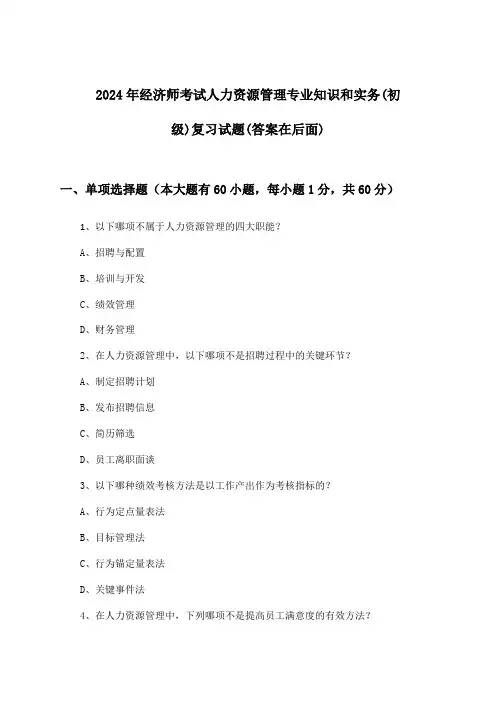 2024年经济师考试人力资源管理专业知识和实务(初级)复习试题(答案在后面)

一、单项选择题（本大题有60小题，每小题1分，共60分）

1、以下哪项不属于人力资源管理的四大职能？

A、招聘与配置

B、培训与开发

C、绩效管理

D、财务管理

2、在人力资源管理中，以下哪项不是招聘过程中的关键环节？

A、制定招聘计划

B、发布招聘信息

C、简历筛选

D、员工离职面谈

3、以下哪种绩效考核方法是以工作产出作为考核指标的？

A、行为定点量表法

B、目标管理法

C、行为锚定量表法

D、关键事件法

4、在人力资源管理中，下列哪项不是提高员工满意度的有效方法？